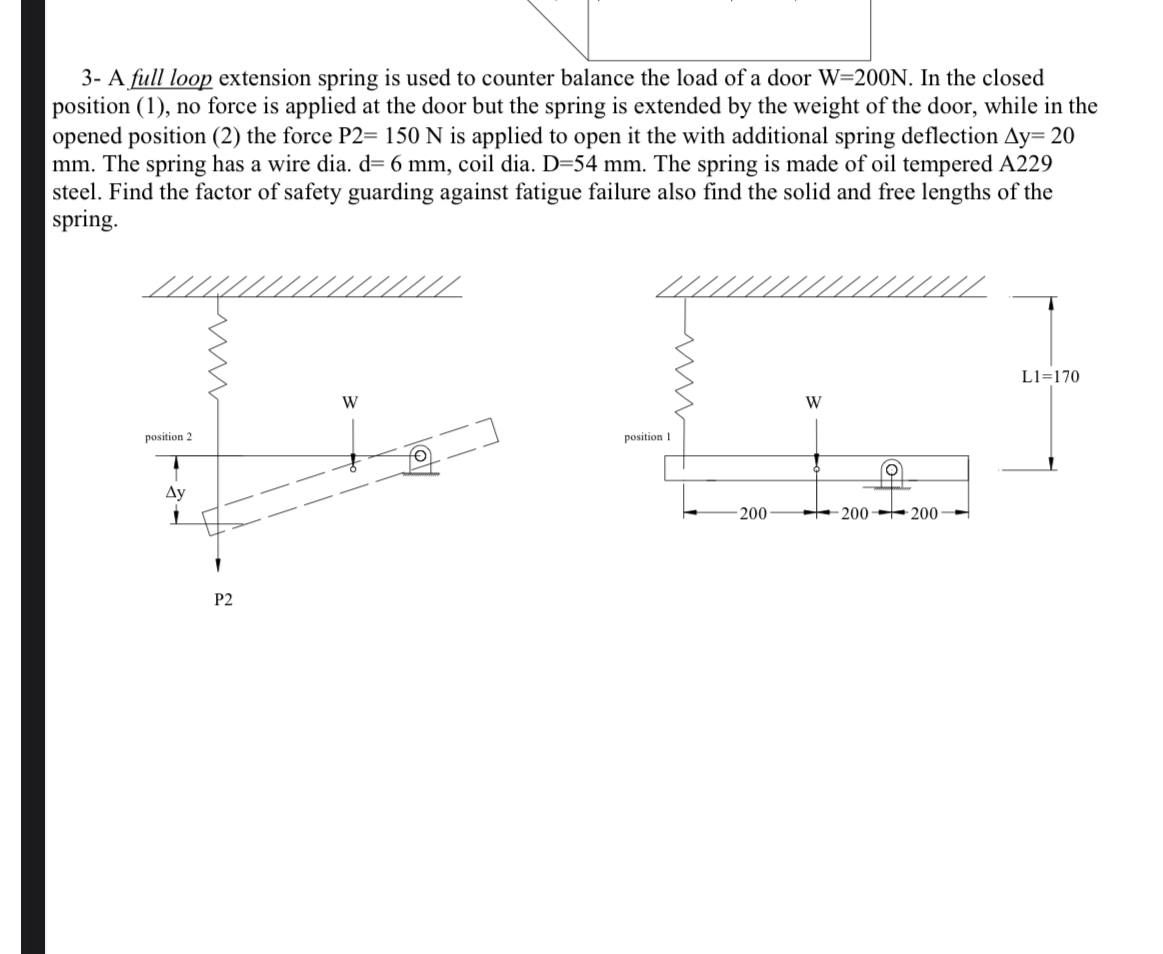 3- A full loop extension spring is used to counter balance the load of a door W=200N. In the closed position (1), no force is applied at the door but the spring is extended by the weight of the door, while in the opened position (2) the force P2= 150 N is applied to open it the with additional spring deflection Δy= 20 mm. The spring has a wire dia. d= 6 mm, coil dia. D=54 mm. The spring is made of oil tempered A229 steel. Find the factor of safety guarding against fatigue failure also find the solid and free lengths of the spring.

W

position 2

Δy

P2

W

position 1

L1=170

200

200

200